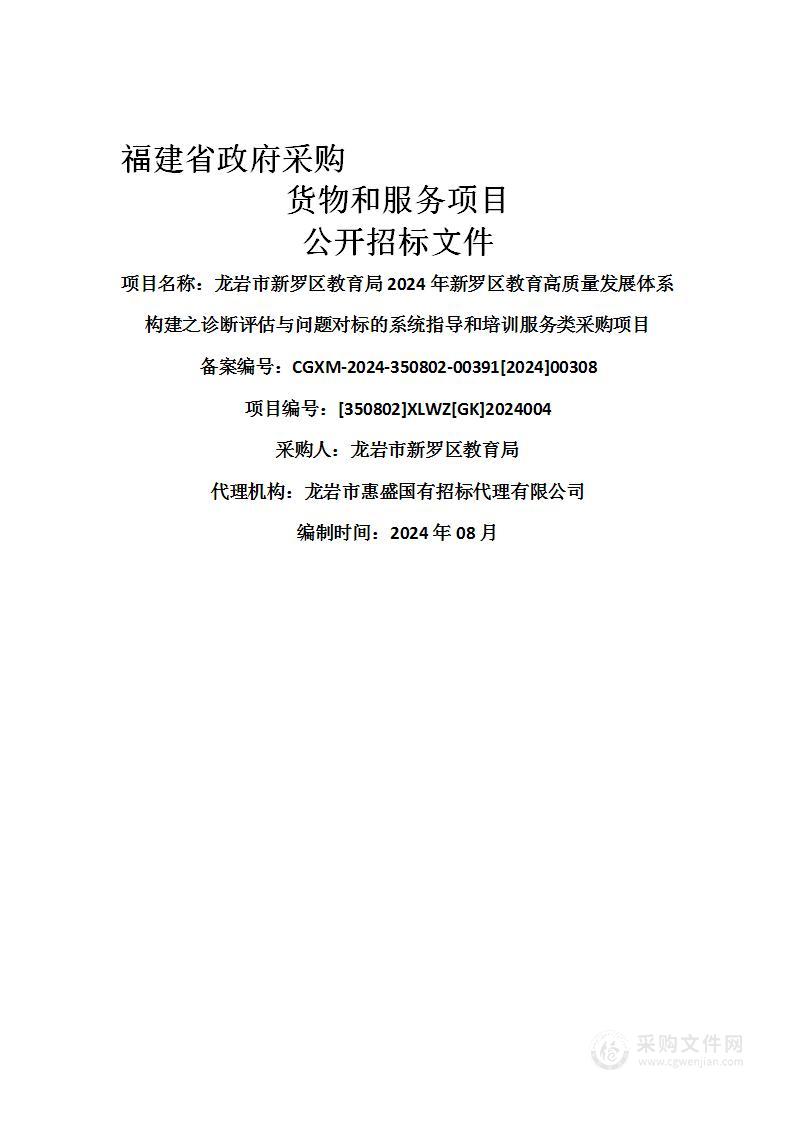 福建省政府采购

货物和服务项目

公开招标文件

项目名称：龙岩市新罗区教育局 2024 年新罗区教育高质量发展体系构建之诊断评估与问题对标的系统指导和培训服务类采购项目

备案编号：CGXM-2024-350802-00391[2024]00308

项目编号：[350802]XLWZ[GK]2024004

采购人：龙岩市新罗区教育局

代理机构：龙岩市惠盛国有招标代理有限公司

编制时间：2024 年 08 月

采购文件网
www.cgwenjian.com